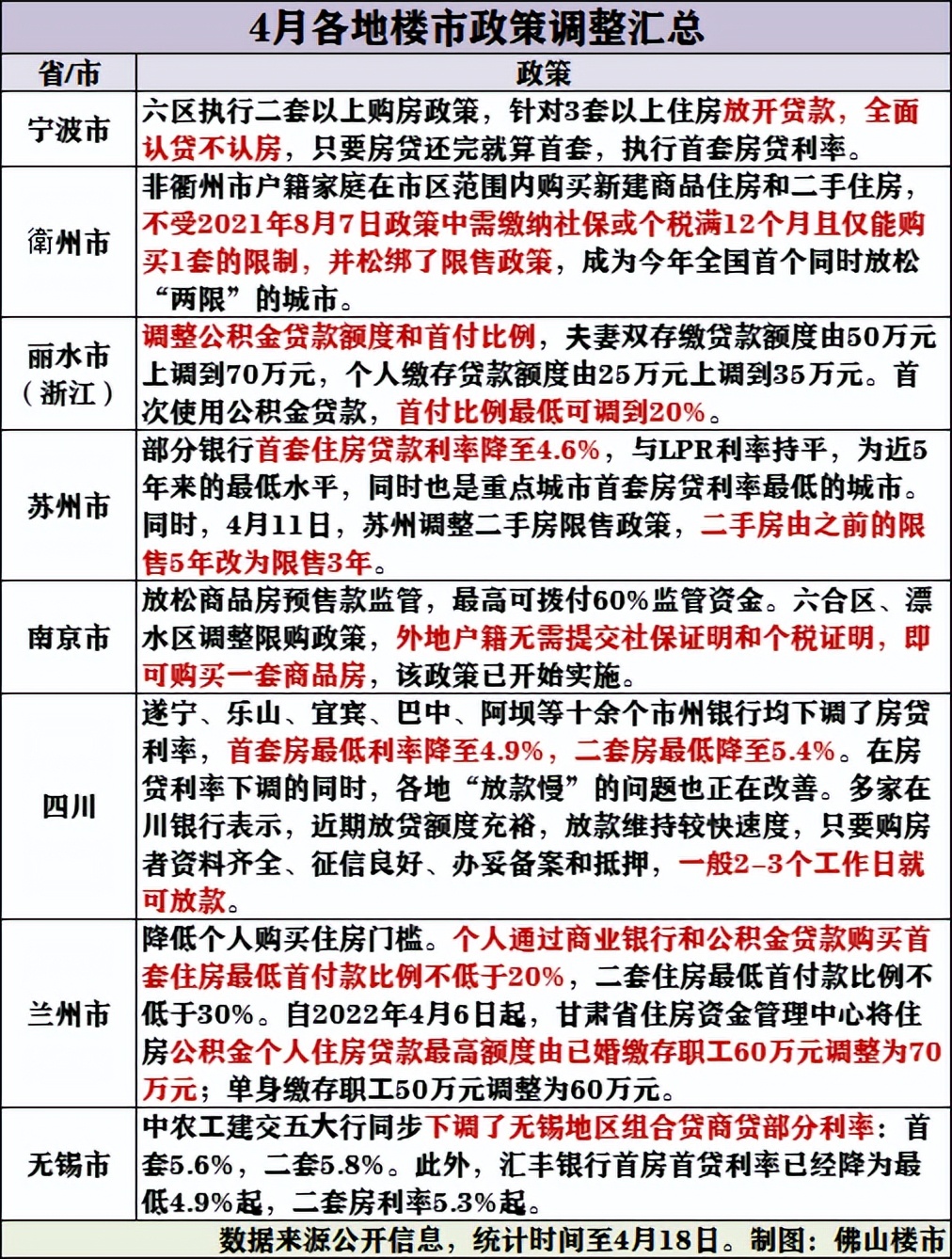 4月各地楼市政策调整汇总

| 省/市 | 政策 |
|---|---|
| 宁波市 | 六区执行二套以上购房政策，针对3套以上住房放开贷款，全面认贷不认房，只要房贷还完就算首套，执行首套房贷利率。 |
| 衢州市 | 非衢州市户籍家庭在市区范围内购买新建商品住房和二手住房，不受2021年8月7日政策中需缴纳社保或个税满12个月且仅能购买1套的限制，并松绑了限售政策，成为今年全国首个同时放松“两限”的城市。 |
| 丽水市（浙江） | 调整公积金贷款额度和首付比例，夫妻双存缴贷款额度由50万元上调到70万元，个人缴存贷款额度由25万元上调到35万元。首次使用公积金贷款，首付比例最低可调到20%。 |
| 苏州市 | 部分银行首套住房贷款利率降至4.6%，与LPR利率持平，为近5年来的最低水平，同时也是重点城市首套房贷利率最低的城市。同时，4月11日，苏州调整二手房限售政策，二手房由之前的限售5年改为限售3年。 |
| 南京市 | 放松商品房预售款监管，最高可拨付60%监管资金。六合区、溧水区调整限购政策，外地户籍无需提交社保证明和个税证明，即可购买一套商品房，该政策已开始实施。 |
| 四川 | 遂宁、乐山、宜宾、巴中、阿坝等十余个市州银行均下调了房贷利率，首套房最低利率降至4.9%，二套房最低降至5.4%。在房贷利率下调的同时，各地“放款慢”的问题也正在改善。多家在川银行表示，近期放贷额度充裕，放款维持较快速度，只要购房者资料齐全、征信良好、办妥备案和抵押，一般2-3个工作日就可放款。 |
| 兰州市 | 降低个人购买住房门槛。个人通过商业银行和公积金贷款购买首套住房最低首付款比例不低于20%，二套住房最低首付款比例不低于30%。自2022年4月6日起，甘肃省住房资金管理中心将住房公积金个人住房贷款最高额度由已婚缴存职工60万元调整为70万元；单身缴存职工50万元调整为60万元。 |
| 无锡市 | 中农工建交五大行同步下调了无锡地区组合贷商贷部分利率：首套5.6%，二套5.8%。此外，汇丰银行首房首贷利率已经降为最低4.9%起，二套房利率5.3%起。 |

数据来源公开信息，统计时间至4月18日。制图：佛山楼市